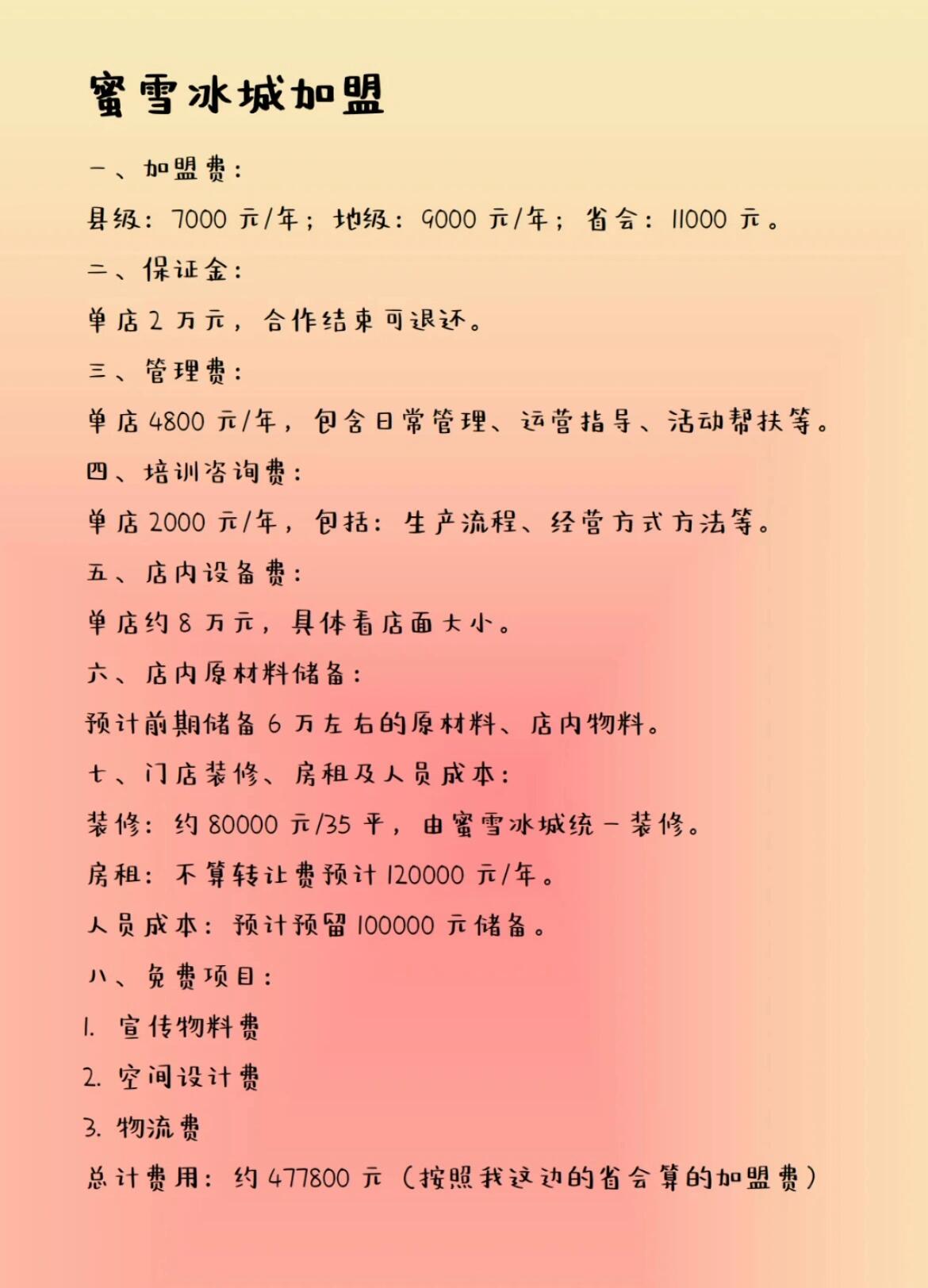 蜜雪冰城加盟

一、加盟费：

县级：7000 元/年；地级：9000 元/年；省会：11000 元。

二、保证金：

单店 2 万元，合作结束可退还。

三、管理费：

单店 4800 元/年，包含日常管理、运营指导、活动帮扶等。

四、培训咨询费：

单店 2000 元/年，包括：生产流程、经营方式方法等。

五、店内设备费：

单店约 8 万元，具体看店面大小。

六、店内原材料储备：

预计前期储备 6 万左右的原材料、店内物料。

七、门店装修、房租及人员成本：

装修：约 80000 元/35 平，由蜜雪冰城统一装修。

房租：不算转让费预计 120000 元/年。

人员成本：预计预留 100000 元储备。

八、免费项目：

1. 宣传物料费

2. 空间设计费

3. 物流费

总计费用：约 477800 元（按照我这边的省会算的加盟费）